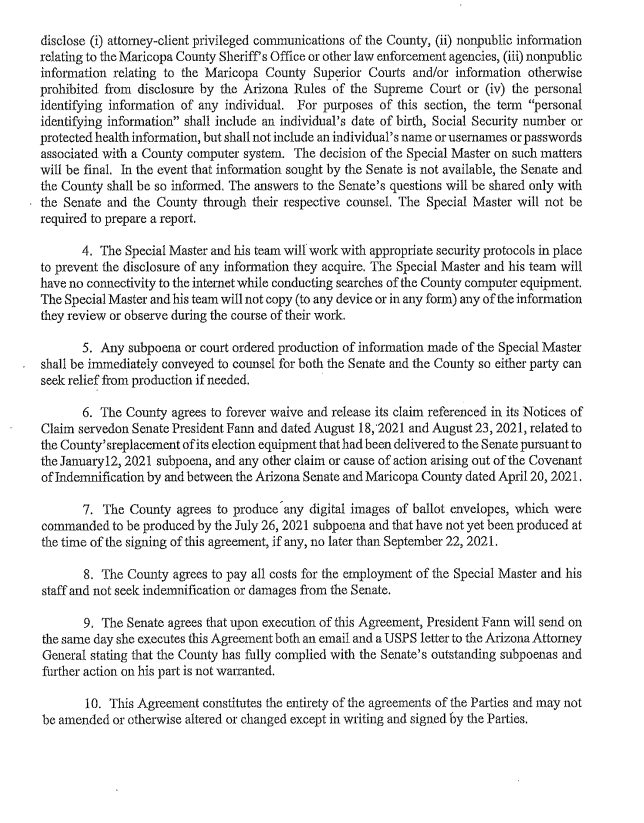 disclose (i) attorney-client privileged communications of the County, (ii) nonpublic information relating to the Maricopa County Sheriff's Office or other law enforcement agencies, (iii) nonpublic information relating to the Maricopa County Superior Courts and/or information otherwise prohibited from disclosure by the Arizona Rules of the Supreme Court or (iv) the personal identifying information of any individual. For purposes of this section, the term "personal identifying information" shall include an individual's date of birth, Social Security number or protected health information, but shall not include an individual's name or usernames or passwords associated with a County computer system. The decision of the Special Master on such matters will be final. In the event that information sought by the Senate is not available, the Senate and the County shall be so informed. The answers to the Senate's questions will be shared only with the Senate and the County through their respective counsel. The Special Master will not be required to prepare a report.

4. The Special Master and his team will work with appropriate security protocols in place to prevent the disclosure of any information they acquire. The Special Master and his team will have no connectivity to the internet while conducting searches of the County computer equipment. The Special Master and his team will not copy (to any device or in any form) any of the information they review or observe during the course of their work.

5. Any subpoena or court ordered production of information made of the Special Master shall be immediately conveyed to counsel for both the Senate and the County so either party can seek relief from production if needed.

6. The County agrees to forever waive and release its claim referenced in its Notices of Claim servedon Senate President Fann and dated August 18, 2021 and August 23, 2021, related to the County'sreplacement of its election equipment that had been delivered to the Senate pursuant to the January12, 2021 subpoena, and any other claim or cause of action arising out of the Covenant of Indemnification by and between the Arizona Senate and Maricopa County dated April 20, 2021.

7. The County agrees to produce any digital images of ballot envelopes, which were commanded to be produced by the July 26, 2021 subpoena and that have not yet been produced at the time of the signing of this agreement, if any, no later than September 22, 2021.

8. The County agrees to pay all costs for the employment of the Special Master and his staff and not seek indemnification or damages from the Senate.

9. The Senate agrees that upon execution of this Agreement, President Fann will send on the same day she executes this Agreement both an email and a USPS letter to the Arizona Attorney General stating that the County has fully complied with the Senate's outstanding subpoenas and further action on his part is not warranted.

10. This Agreement constitutes the entirety of the agreements of the Parties and may not be amended or otherwise altered or changed except in writing and signed by the Parties.